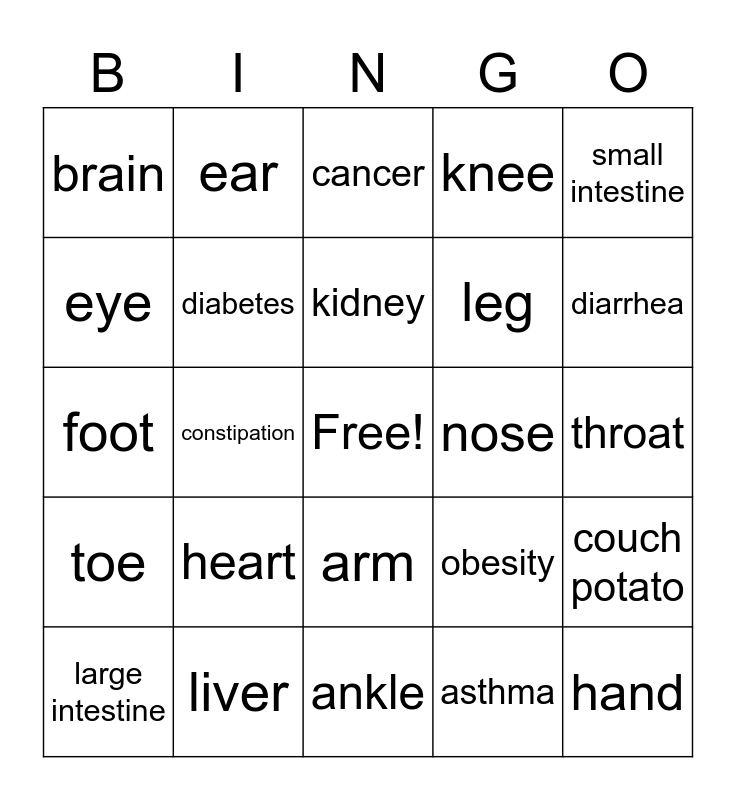 | B | I | N | G | O |
|---|---|---|---|---|
| brain | ear | cancer | knee | small intestine |
| eye | diabetes | kidney | leg | diarrhea |
| foot | constipation | Free! | nose | throat |
| toe | heart | arm | obesity | couch potato |
| large intestine | liver | ankle | asthma | hand |